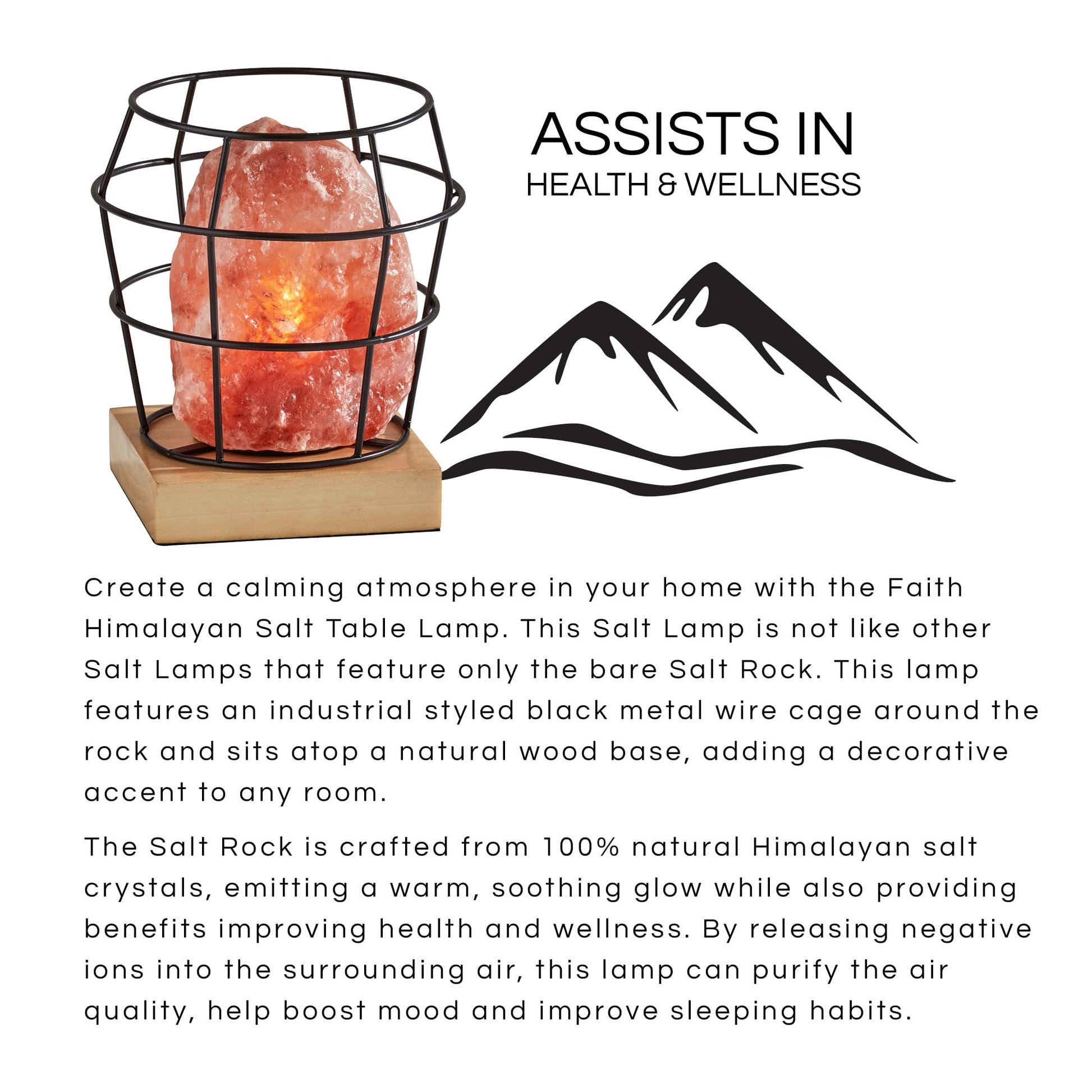 ASSISTS IN
HEALTH & WELLNESS

Create a calming atmosphere in your home with the Faith Himalayan Salt Table Lamp. This Salt Lamp is not like other Salt Lamps that feature only the bare Salt Rock. This lamp features an industrial styled black metal wire cage around the rock and sits atop a natural wood base, adding a decorative accent to any room.

The Salt Rock is crafted from 100% natural Himalayan salt crystals, emitting a warm, soothing glow while also providing benefits improving health and wellness. By releasing negative ions into the surrounding air, this lamp can purify the air quality, help boost mood and improve sleeping habits.